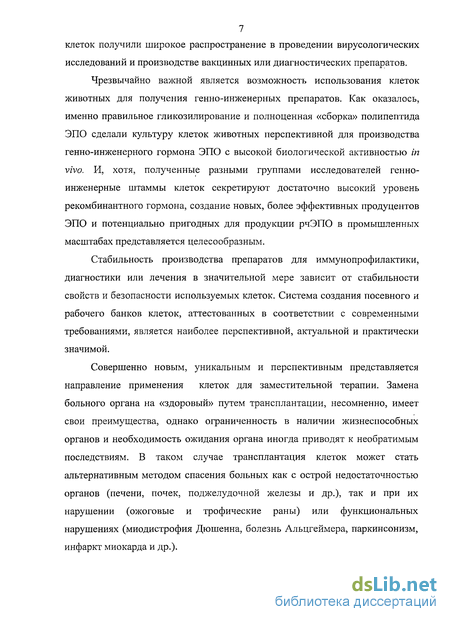 7

клеток получили широкое распространение в проведении вирусологических исследований и производстве вакцинных или диагностических препаратов.

Чрезвычайно важной является возможность использования клеток животных для получения генно-инженерных препаратов. Как оказалось, именно правильное гликозилирование и полноценная «сборка» полипептида ЭПО сделали культуру клеток животных перспективной для производства генно-инженерного гормона ЭПО с высокой биологической активностью in vivo. И, хотя, полученные разными группами исследователей генно-инженерные штаммы клеток секретируют достаточно высокий уровень рекомбинантного гормона, создание новых, более эффективных продуцентов ЭПО и потенциально пригодных для продукции рчЭПО в промышленных масштабах представляется целесообразным.

Стабильность производства препаратов для иммунопрофилактики, диагностики или лечения в значительной мере зависит от стабильности свойств и безопасности используемых клеток. Система создания посевного и рабочего банков клеток, аттестованных в соответствии с современными требованиями, является наиболее перспективной, актуальной и практически значимой.

Совершенно новым, уникальным и перспективным представляется направление применения клеток для заместительной терапии. Замена больного органа на «здоровый» путем трансплантации, несомненно, имеет свои преимущества, однако ограниченность в наличии жизнеспособных органов и необходимость ожидания органа иногда приводят к необратимым последствиям. В таком случае трансплантация клеток может стать альтернативным методом спасения больных как с острой недостаточностью органов (печени, почек, поджелудочной железы и др.), так и при их нарушении (ожоговые и трофические раны) или функциональных нарушениях (миодистрофия Дюшенна, болезнь Альцгеймера, паркинсонизм, инфаркт миокарда и др.).

dsLib.net
библиотека диссертаций